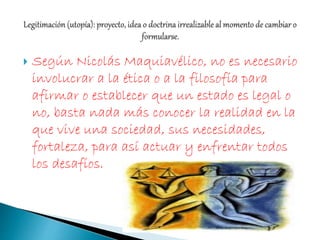 Legitimación (utopía): proyecto, idea o doctrina irrealizable al momento de cambiar o formularse.

Según Nicolás Maquiavélico, no es necesario involucrar a la ética o a la filosofía para afirmar o establecer que un estado es legal o no, basta nada más conocer la realidad en la que vive una sociedad, sus necesidades, fortaleza, para así actuar y enfrentar todos los desafíos.